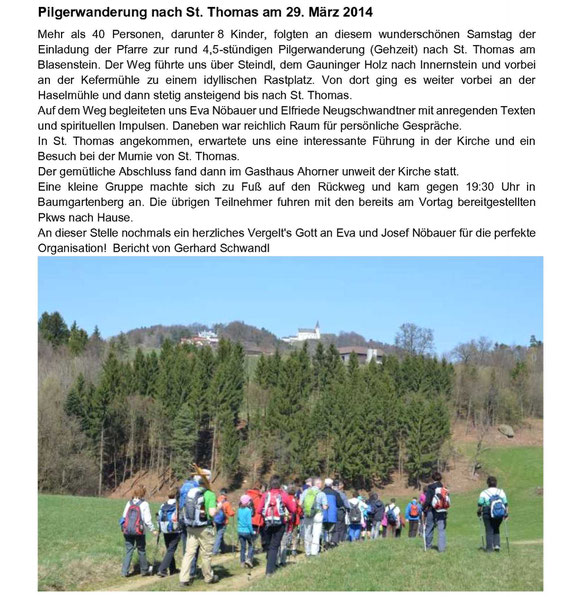 Pilgerwanderung nach St. Thomas am 29. März 2014

Mehr als 40 Personen, darunter 8 Kinder, folgten an diesem wunderschönen Samstag der Einladung der Pfarre zur rund 4,5-stündigen Pilgerwanderung (Gehzeit) nach St. Thomas am Blasenstein. Der Weg führte uns über Steindl, dem Gauninger Holz nach Innernstein und vorbei an der Kefermühle zu einem idyllischen Rastplatz. Von dort ging es weiter vorbei an der Haselmühle und dann stetig ansteigend bis nach St. Thomas.
Auf dem Weg begleiteten uns Eva Nöbauer und Elfriede Neugschwandtner mit anregenden Texten und spirituellen Impulsen. Daneben war reichlich Raum für persönliche Gespräche.
In St. Thomas angekommen, erwartete uns eine interessante Führung in der Kirche und ein Besuch bei der Mumie von St. Thomas.
Der gemütliche Abschluss fand dann im Gasthaus Ahorner unweit der Kirche statt.
Eine kleine Gruppe machte sich zu Fuß auf den Rückweg und kam gegen 19:30 Uhr in Baumgartenberg an. Die übrigen Teilnehmer fuhren mit den bereits am Vortag bereitgestellten Pkws nach Hause.
An dieser Stelle nochmals ein herzliches Vergelt's Gott an Eva und Josef Nöbauer für die perfekte Organisation! Bericht von Gerhard Schwandl